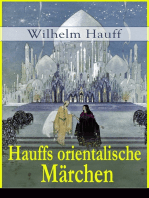 Wilhelm Hauff

Hauffs orientalische Märchen